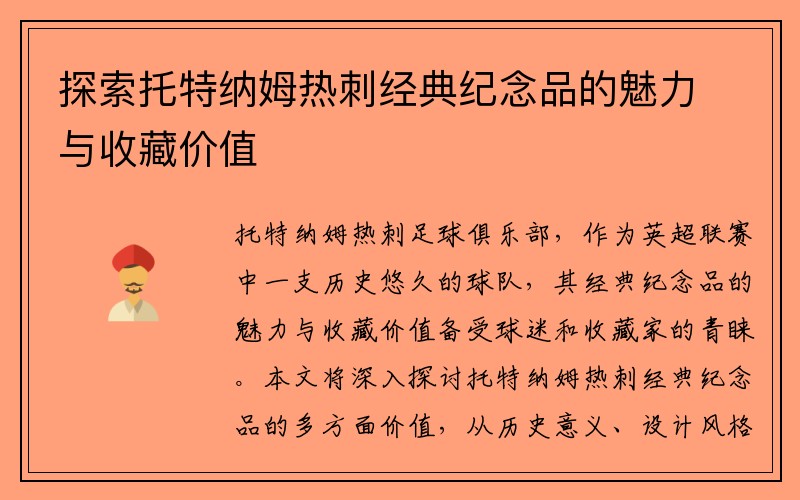 探索托特纳姆热刺经典纪念品的魅力与收藏价值

托特纳姆热刺足球俱乐部，作为英超联赛中一支历史悠久的球队，其经典纪念品的魅力与收藏价值备受球迷和收藏家的青睐。本文将深入探讨托特纳姆热刺经典纪念品的多方面价值，从历史意义、设计风格